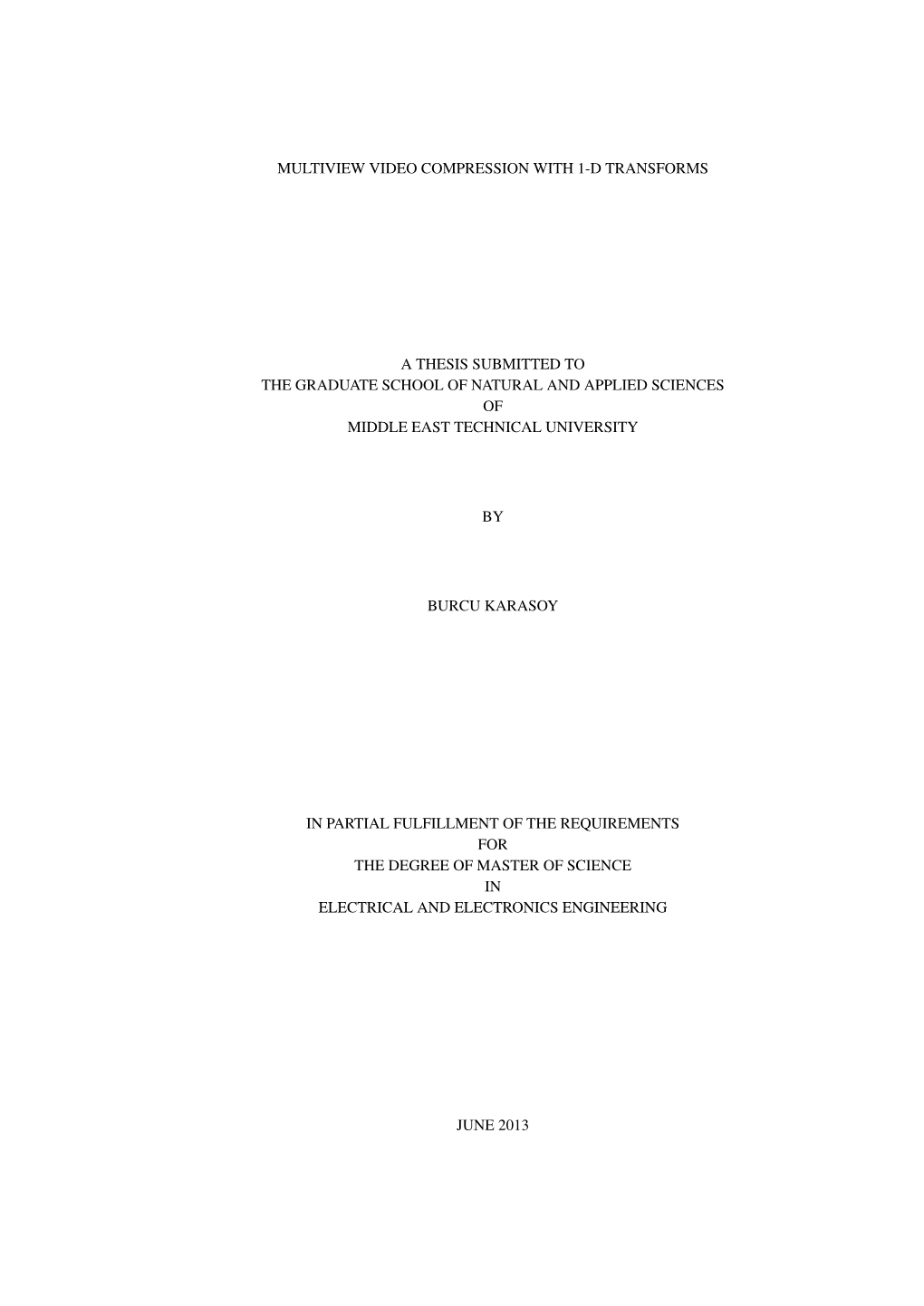 MULTIVIEW VIDEO COMPRESSION WITH 1-D TRANSFORMS

A THESIS SUBMITTED TO
THE GRADUATE SCHOOL OF NATURAL AND APPLIED SCIENCES
OF
MIDDLE EAST TECHNICAL UNIVERSITY

BY

BURCU KARASOY

IN PARTIAL FULFILLMENT OF THE REQUIREMENTS
FOR
THE DEGREE OF MASTER OF SCIENCE
IN
ELECTRICAL AND ELECTRONICS ENGINEERING

JUNE 2013